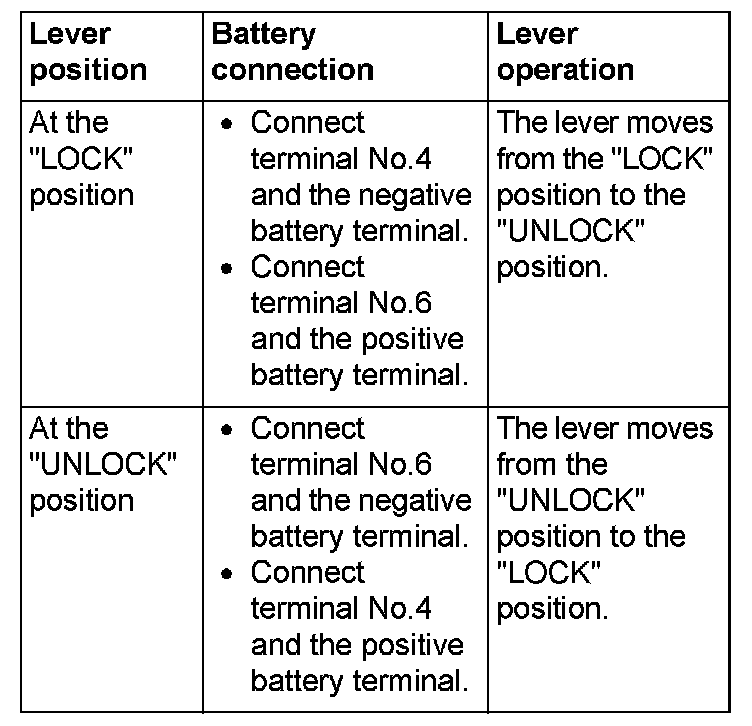 | Lever position | Battery connection | Lever operation |
|---|---|---|
| At the "LOCK" position | • Connect terminal No.4 and the negative battery terminal. • Connect terminal No.6 and the positive battery terminal. | The lever moves from the "LOCK" position to the "UNLOCK" position. |
| At the "UNLOCK" position | • Connect terminal No.6 and the negative battery terminal. • Connect terminal No.4 and the positive battery terminal. | The lever moves from the "UNLOCK" position to the "LOCK" position. |